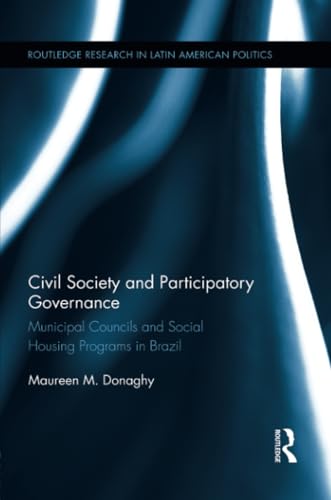 ROUTLEDGE RESEARCH IN LATIN AMERICAN POLITICS

Civil Society and Participatory Governance

Municipal Councils and Social Housing Programs in Brazil

Maureen M. Donaghy

ROUTLEDGE